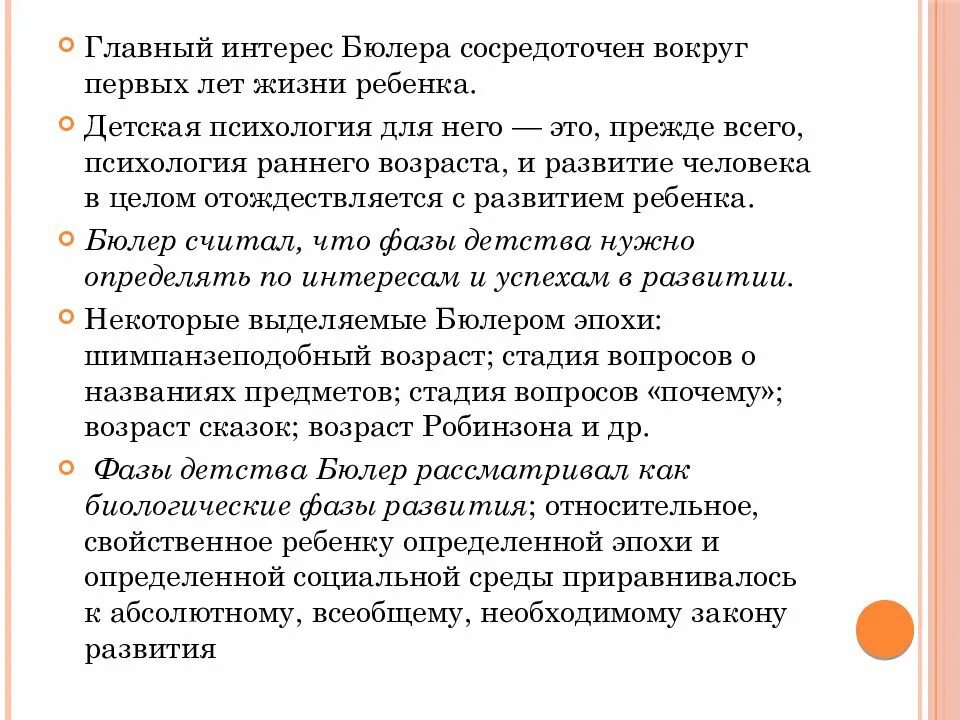 Главный интерес Бюлера сосредоточен вокруг первых лет жизни ребенка.

Детская психология для него — это, прежде всего, психология раннего возраста, и развитие человека в целом отождествляется с развитием ребенка.

Бюлер считал, что фазы детства нужно определять по интересам и успехам в развитии.

Некоторые выделяемые Бюлером эпохи: шимпанзеподобный возраст; стадия вопросов о названиях предметов; стадия вопросов «почему»; возраст сказок; возраст Робинзона и др.

Фазы детства Бюлер рассматривал как биологические фазы развития; относительное, свойственное ребенку определенной эпохи и определенной социальной среды приравнивалось к абсолютному, всеобщему, необходимому закону развития